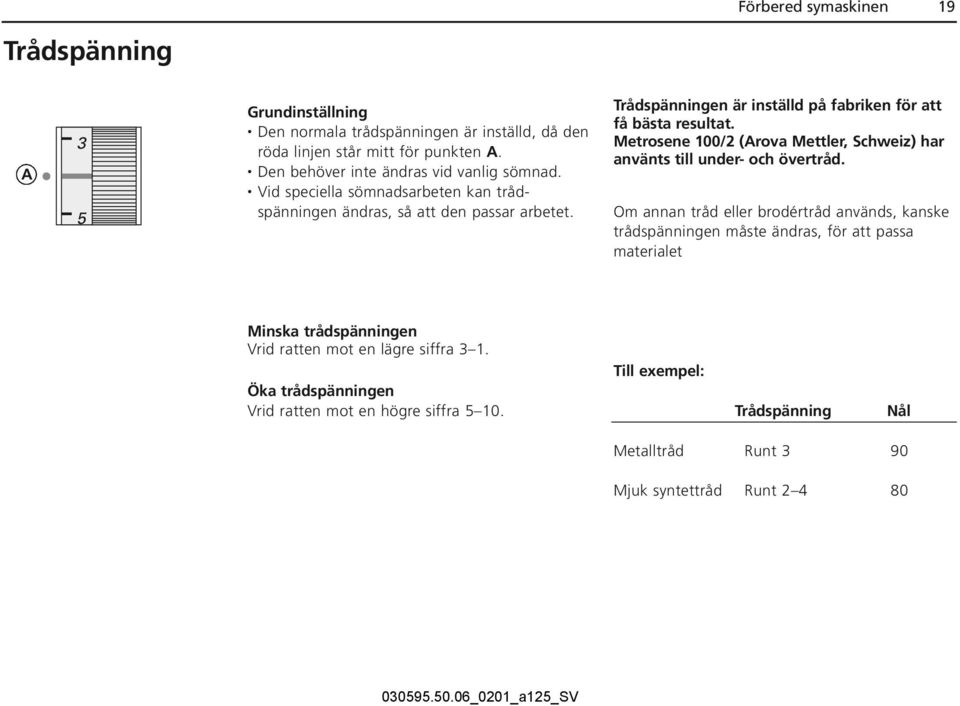 Förbered symaskinen 19

Trådspänning

A
3
5

Grundinställning
• Den normala trådspänningen är inställd, då den röda linjen står mitt för punkten A.
• Den behöver inte ändras vid vanlig sömnad.
• Vid speciella sömnadsarbeten kan trådspänningen ändras, så att den passar arbetet.

Trådspänningen är inställd på fabriken för att få bästa resultat.
Metrosene 100/2 (Arova Mettler, Schweiz) har använts till under- och övertråd.

Om annan tråd eller brodértråd används, kanske trådspänningen måste ändras, för att passa materialet

Minska trådspänningen
Vrid ratten mot en lägre siffra 3–1.

Öka trådspänningen
Vrid ratten mot en högre siffra 5–10.

Till exempel:

| | Trådspänning | Nål |
|---|---|---|
| Metalltråd | Runt 3 | 90 |
| Mjuk syntettråd | Runt 2–4 | 80 |

030595.50.06_0201_a125_SV